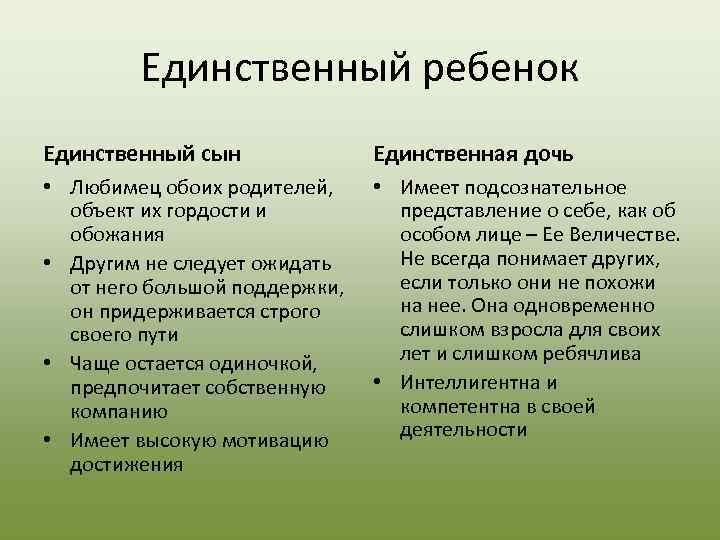 Единственный ребенок

Единственный сын

• Любимец обоих родителей, объект их гордости и обожания
• Другим не следует ожидать от него большой поддержки, он придерживается строго своего пути
• Чаще остается одиночкой, предпочитает собственную компанию
• Имеет высокую мотивацию достижения

Единственная дочь

• Имеет подсознательное представление о себе, как об особом лице – Ее Величестве. Не всегда понимает других, если только они не похожи на нее. Она одновременно слишком взросла для своих лет и слишком ребячлива
• Интеллигентна и компетентна в своей деятельности